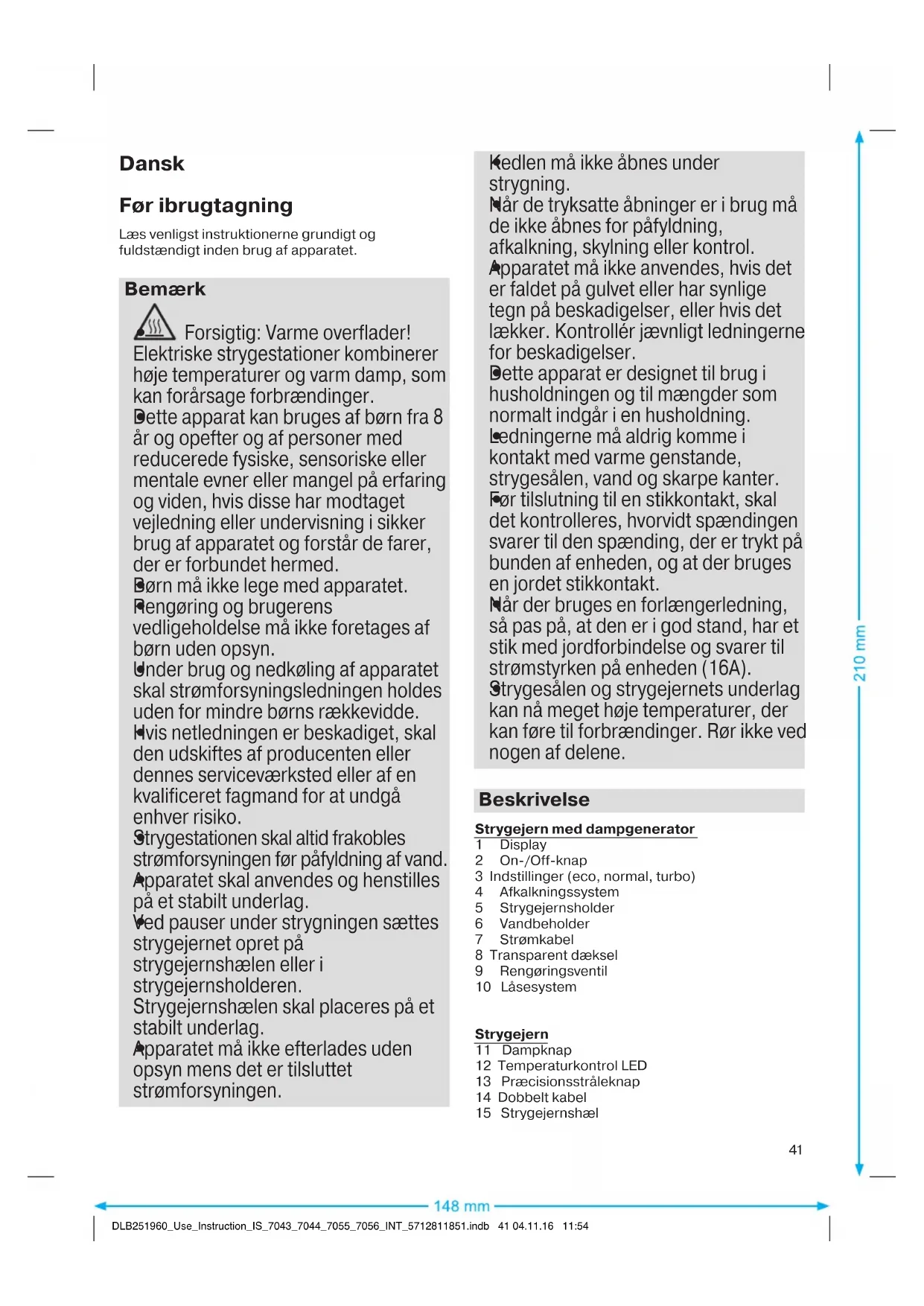 Dansk

Før ibrugtagning

Læs venligst instruktionerne grundigt og fuldstændigt inden brug af apparatet.

Bemærk

Forsigtig: Varme overflader!
Elektriske strygestationer kombinerer høje temperaturer og varm damp, som kan forårsage forbrændinger.
Dette apparat kan bruges af børn fra 8 år og opefter og af personer med reducerede fysiske, sensoriske eller mentale evner eller mangel på erfaring og viden, hvis disse har modtaget vejledning eller undervisning i sikker brug af apparatet og forstår de farer, der er forbundet hermed.
Børn må ikke lege med apparatet.
Rengøring og brugerens vedligeholdelse må ikke foretages af børn uden opsyn.
Under brug og nedkøling af apparatet skal strømforsyningsledningen holdes uden for mindre børns rækkevidde.
Hvis netledningen er beskadiget, skal den udskiftes af producenten eller dennes serviceværksted eller af en kvalificeret fagmand for at undgå enhver risiko.
Strygestationen skal altid frakobles strømforsyningen før påfyldning af vand.
Apparatet skal anvendes og henstilles på et stabilt underlag.
Ved pauser under strygningen sættes strygejernet opret på strygejernshælen eller i strygejernsholderen.
Strygejernshælen skal placeres på et stabilt underlag.
Apparatet må ikke efterlades uden opsyn mens det er tilsluttet strømforsyningen.

Kedlen må ikke åbnes under strygning.
Når de tryksatte åbninger er i brug må de ikke åbnes for påfyldning, afkalkning, skylning eller kontrol.
Apparatet må ikke anvendes, hvis det er faldet på gulvet eller har synlige tegn på beskadigelser, eller hvis det lækker. Kontrollér jævnligt ledningerne for beskadigelser.
Dette apparat er designet til brug i husholdningen og til mængder som normalt indgår i en husholdning.
Ledningerne må aldrig komme i kontakt med varme genstande, strygesålen, vand og skarpe kanter.
Før tilslutning til en stikkontakt, skal det kontrolleres, hvorvidt spændingen svarer til den spænding, der er trykt på bunden af enheden, og at der bruges en jordet stikkontakt.
Når der bruges en forlængerledning, så pas på, at den er i god stand, har et stik med jordforbindelse og svarer til strømstyrken på enheden (16A).
Strygesålen og strygejernets underlag kan nå meget høje temperaturer, der kan føre til forbrændinger. Rør ikke ved nogen af delene.

Beskrivelse

Strygejern med dampgenerator
1 Display
2 On-/Off-knap
3 Indstillinger (eco, normal, turbo)
4 Afkalkningssystem
5 Strygejernsholder
6 Vandbeholder
7 Strømkabel
8 Transparent dæksel
9 Rengøringsventil
10 Låsesystem

Strygejern
11 Dampknap
12 Temperaturkontrol LED
13 Præcisionsstråleknap
14 Dobbelt kabel
15 Strygejernshæl

41

210 mm

148 mm

DLB251960_Use_Instruction_IS_7043_7044_7055_7056_INT_5712811851.indb 41 04.11.16 11:54